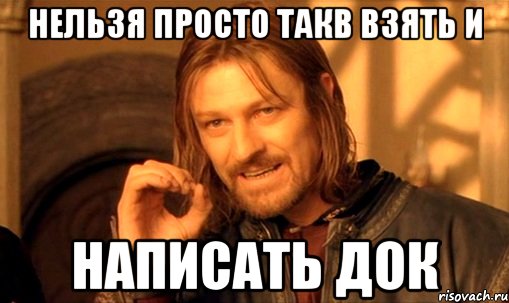 НЕЛЬЗЯ ПРОСТО ТАКВ ВЗЯТЬ И

НАПИСАТЬ ДОК

risovach.ru